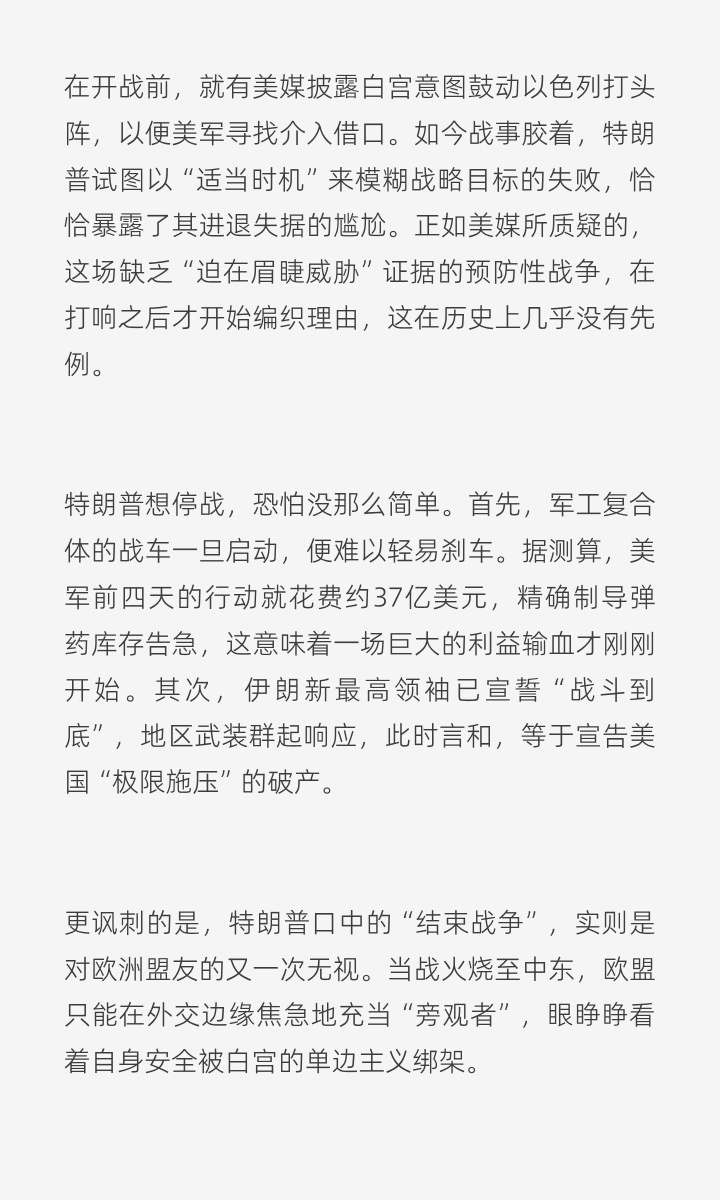 在开战前，就有美媒披露白宫意图鼓动以色列打头阵，以便美军寻找介入借口。如今战事胶着，特朗普试图以“适当时机”来模糊战略目标的失败，恰恰暴露了其进退失据的尴尬。正如美媒所质疑的，这场缺乏“迫在眉睫威胁”证据的预防性战争，在打响之后才开始编织理由，这在历史上几乎没有先例。

特朗普想停战，恐怕没那么简单。首先，军工复合体的战车一旦启动，便难以轻易刹车。据测算，美军前四天的行动就花费约37亿美元，精确制导弹药库存告急，这意味着一场巨大的利益输血才刚刚开始。其次，伊朗新最高领袖已宣誓“战斗到底”，地区武装群起响应，此时言和，等于宣告美国“极限施压”的破产。

更讽刺的是，特朗普口中的“结束战争”，实则是对欧洲盟友的又一次无视。当战火烧至中东，欧盟只能在外交边缘焦急地充当“旁观者”，眼睁睁看着自身安全被白宫的单边主义绑架。